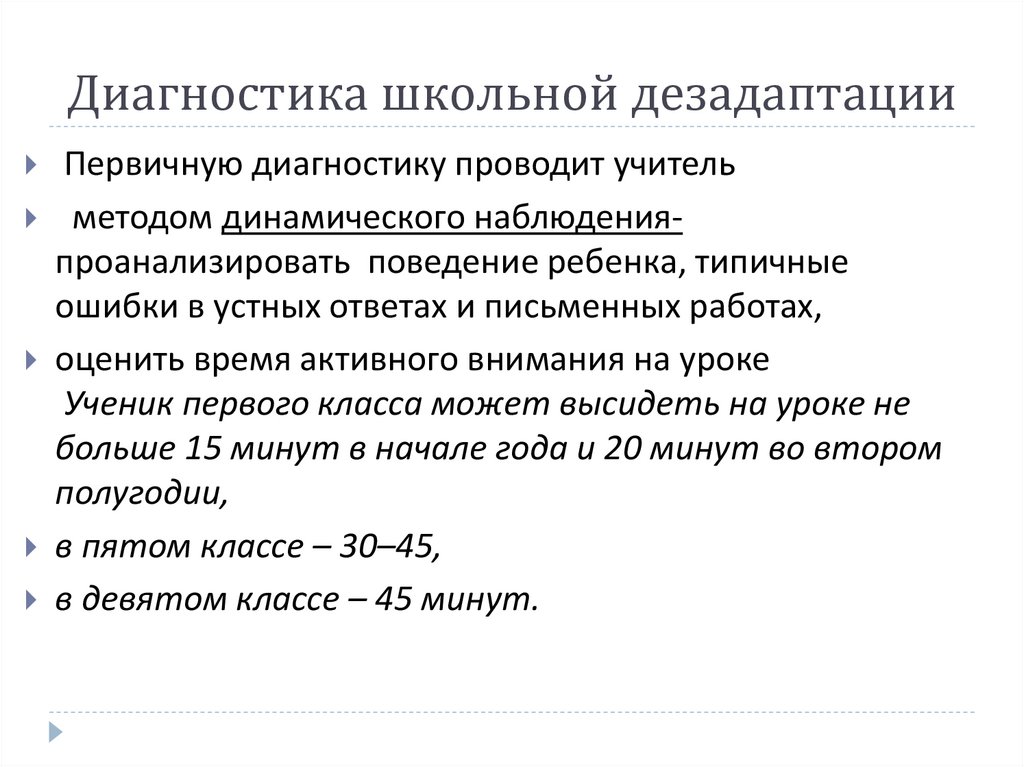 Диагностика школьной дезадаптации

Первичную диагностику проводит учитель

методом динамического наблюдения- проанализировать поведение ребенка, типичные ошибки в устных ответах и письменных работах,

оценить время активного внимания на уроке
Ученик первого класса может высидеть на уроке не больше 15 минут в начале года и 20 минут во втором полугодии,

в пятом классе – 30–45,

в девятом классе – 45 минут.